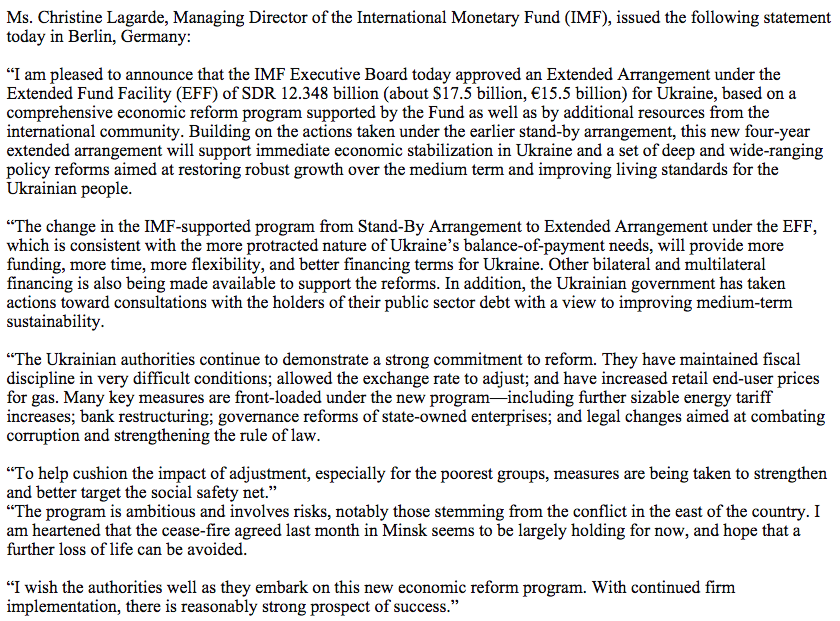 Ms. Christine Lagarde, Managing Director of the International Monetary Fund (IMF), issued the following statement today in Berlin, Germany:

“I am pleased to announce that the IMF Executive Board today approved an Extended Arrangement under the Extended Fund Facility (EFF) of SDR 12.348 billion (about $17.5 billion, €15.5 billion) for Ukraine, based on a comprehensive economic reform program supported by the Fund as well as by additional resources from the international community. Building on the actions taken under the earlier stand-by arrangement, this new four-year extended arrangement will support immediate economic stabilization in Ukraine and a set of deep and wide-ranging policy reforms aimed at restoring robust growth over the medium term and improving living standards for the Ukrainian people.

“The change in the IMF-supported program from Stand-By Arrangement to Extended Arrangement under the EFF, which is consistent with the more protracted nature of Ukraine’s balance-of-payment needs, will provide more funding, more time, more flexibility, and better financing terms for Ukraine. Other bilateral and multilateral financing is also being made available to support the reforms. In addition, the Ukrainian government has taken actions toward consultations with the holders of their public sector debt with a view to improving medium-term sustainability.

“The Ukrainian authorities continue to demonstrate a strong commitment to reform. They have maintained fiscal discipline in very difficult conditions; allowed the exchange rate to adjust; and have increased retail end-user prices for gas. Many key measures are front-loaded under the new program—including further sizable energy tariff increases; bank restructuring; governance reforms of state-owned enterprises; and legal changes aimed at combating corruption and strengthening the rule of law.

“To help cushion the impact of adjustment, especially for the poorest groups, measures are being taken to strengthen and better target the social safety net.”
“The program is ambitious and involves risks, notably those stemming from the conflict in the east of the country. I am heartened that the cease-fire agreed last month in Minsk seems to be largely holding for now, and hope that a further loss of life can be avoided.

“I wish the authorities well as they embark on this new economic reform program. With continued firm implementation, there is reasonably strong prospect of success.”